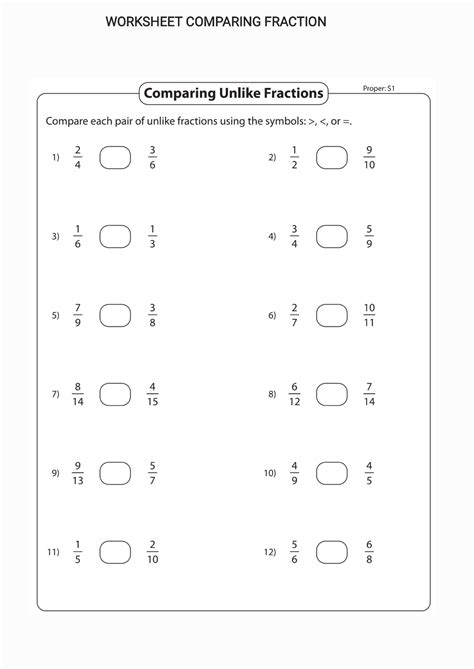 WORKSHEET COMPARING FRACTION

Comparing Unlike Fractions

Proper: S1

Compare each pair of unlike fractions using the symbols: >, <, or =.

1) $\frac{2}{4}$ $\frac{3}{6}$

2) $\frac{1}{2}$ $\frac{9}{10}$

3) $\frac{1}{6}$ $\frac{1}{3}$

4) $\frac{3}{4}$ $\frac{5}{9}$

5) $\frac{7}{9}$ $\frac{3}{8}$

6) $\frac{2}{7}$ $\frac{10}{11}$

7) $\frac{8}{14}$ $\frac{4}{15}$

8) $\frac{6}{12}$ $\frac{7}{14}$

9) $\frac{9}{13}$ $\frac{5}{7}$

10) $\frac{4}{9}$ $\frac{4}{5}$

11) $\frac{1}{5}$ $\frac{2}{10}$

12) $\frac{5}{6}$ $\frac{6}{8}$